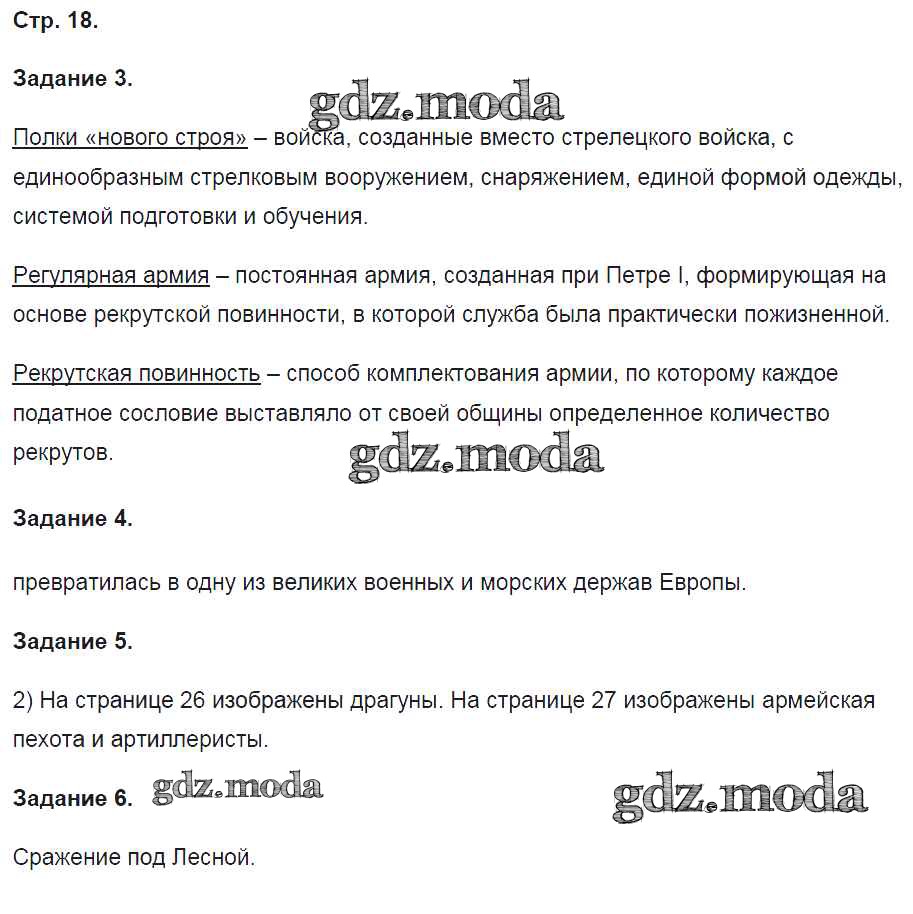 Стр. 18.

Задание 3.

gdz.moda

Полки «нового строя» – войска, созданные вместо стрелецкого войска, с единообразным стрелковым вооружением, снаряжением, единой формой одежды, системой подготовки и обучения.

Регулярная армия – постоянная армия, созданная при Петре I, формирующая на основе рекрутской повинности, в которой служба была практически пожизненной.

Рекрутская повинность – способ комплектования армии, по которому каждое податное сословие выставляло от своей общины определенное количество рекрутов.

gdz.moda

Задание 4.

превратилась в одну из великих военных и морских держав Европы.

Задание 5.

2) На странице 26 изображены драгуны. На странице 27 изображены армейская пехота и артиллеристы.

Задание 6. gdz.moda gdz.moda

Сражение под Лесной.